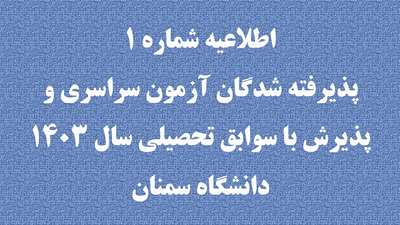 اطلاعیه شماره ۱
پذیرفته شدگان آزمون سراسری و پذیرش با سوابق تحصیلی سال ۱۴۰۳ دانشگاه سمنان